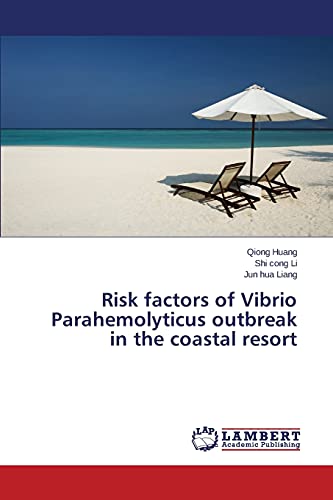 Qiong Huang
Shi cong Li
Jun hua Liang

Risk factors of Vibrio Parahemolyticus outbreak in the coastal resort

LAP LAMBERT Academic Publishing